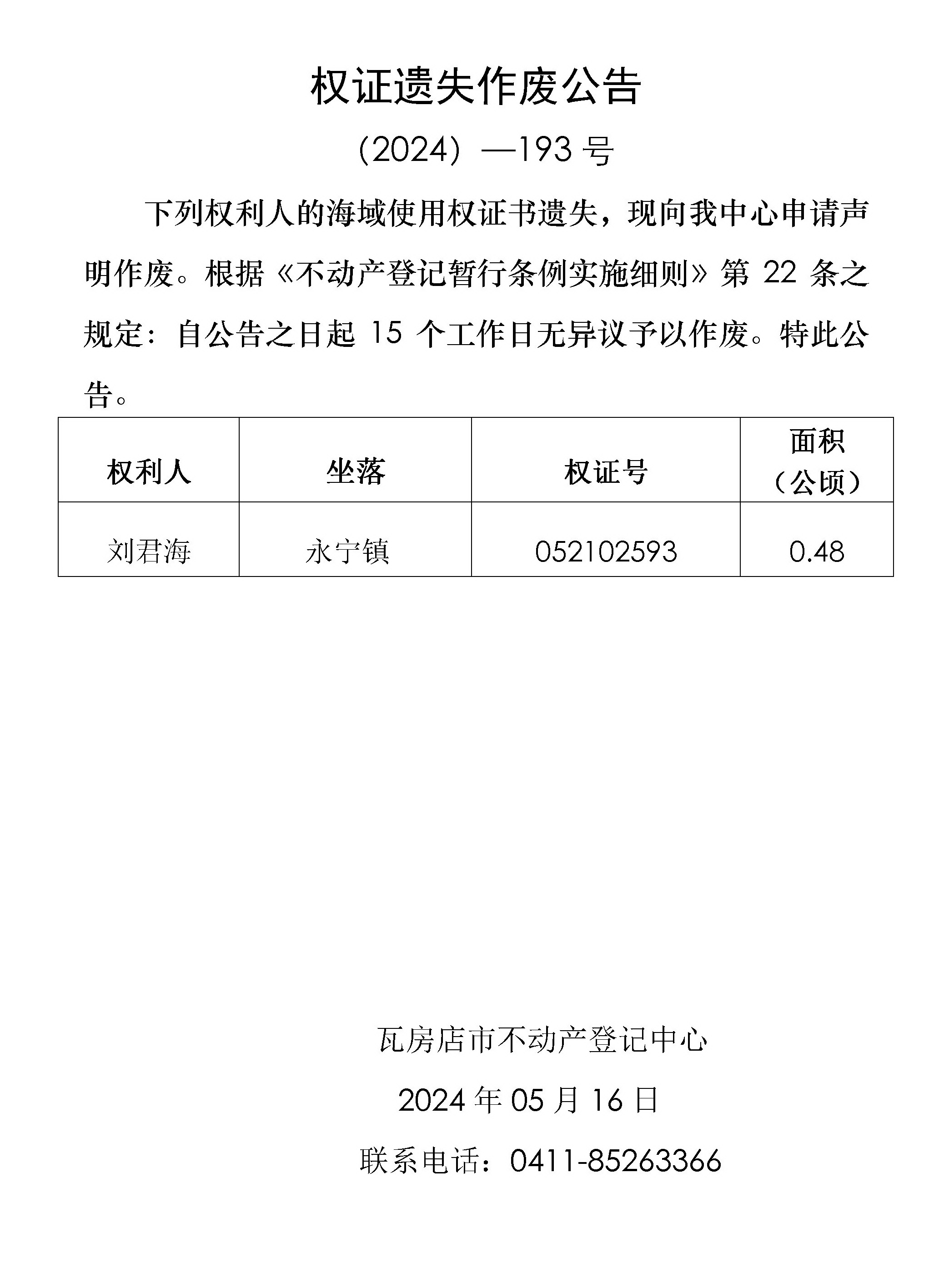 权证遗失作废公告

（2024）—193 号

下列权利人的海域使用权证书遗失，现向我中心申请声明作废。根据《不动产登记暂行条例实施细则》第 22 条之规定：自公告之日起 15 个工作日无异议予以作废。特此公告。

| 权利人 | 坐落 | 权证号 | 面积（公顷） |
|---|---|---|---|
| 刘君海 | 永宁镇 | 052102593 | 0.48 |

瓦房店市不动产登记中心

2024 年 05 月 16 日

联系电话：0411-85263366